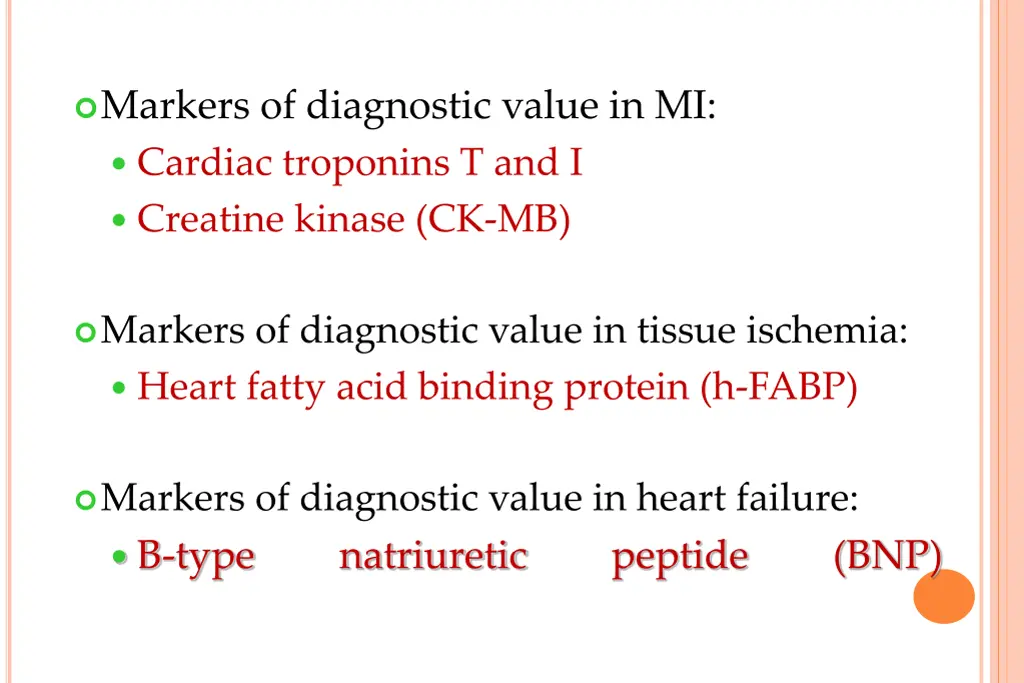 Markers of diagnostic value in MI:
Cardiac troponins T and I
Creatine kinase (CK-MB)

Markers of diagnostic value in tissue ischemia:
Heart fatty acid binding protein (h-FABP)

Markers of diagnostic value in heart failure:
B-type natriuretic peptide (BNP)